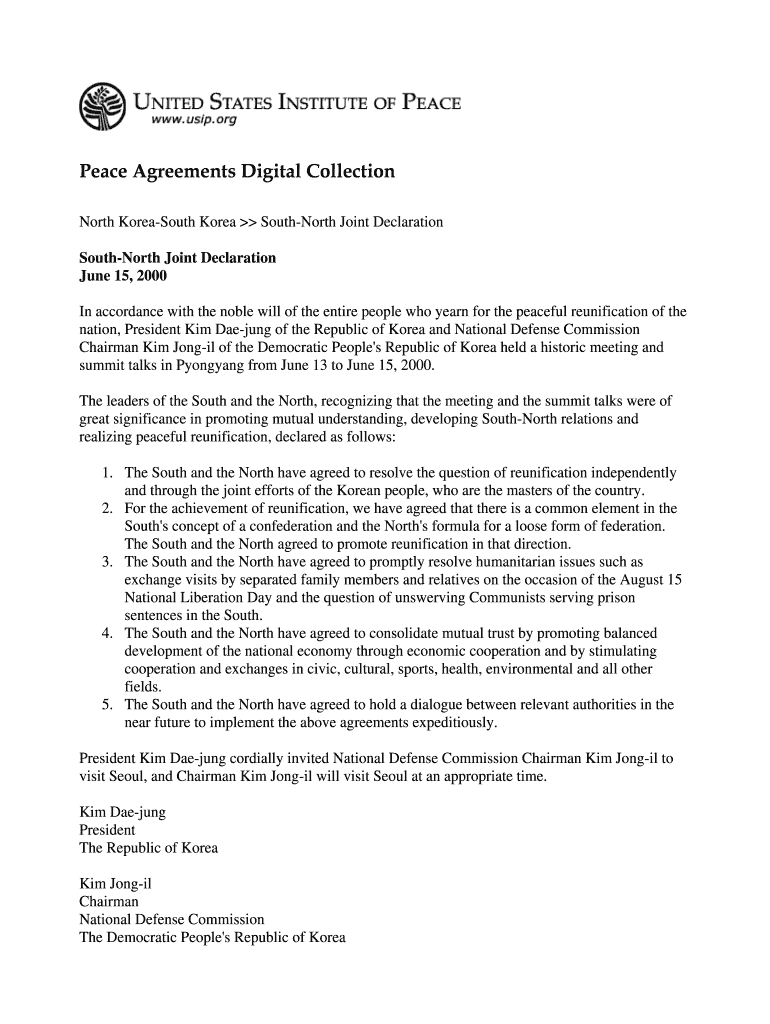 UNITED STATES INSTITUTE OF PEACE
www.usip.org

Peace Agreements Digital Collection

North Korea-South Korea >> South-North Joint Declaration

South-North Joint Declaration
June 15, 2000

In accordance with the noble will of the entire people who yearn for the peaceful reunification of the nation, President Kim Dae-jung of the Republic of Korea and National Defense Commission Chairman Kim Jong-il of the Democratic People's Republic of Korea held a historic meeting and summit talks in Pyongyang from June 13 to June 15, 2000.

The leaders of the South and the North, recognizing that the meeting and the summit talks were of great significance in promoting mutual understanding, developing South-North relations and realizing peaceful reunification, declared as follows:

1. The South and the North have agreed to resolve the question of reunification independently and through the joint efforts of the Korean people, who are the masters of the country.
2. For the achievement of reunification, we have agreed that there is a common element in the South's concept of a confederation and the North's formula for a loose form of federation. The South and the North agreed to promote reunification in that direction.
3. The South and the North have agreed to promptly resolve humanitarian issues such as exchange visits by separated family members and relatives on the occasion of the August 15 National Liberation Day and the question of unswerving Communists serving prison sentences in the South.
4. The South and the North have agreed to consolidate mutual trust by promoting balanced development of the national economy through economic cooperation and by stimulating cooperation and exchanges in civic, cultural, sports, health, environmental and all other fields.
5. The South and the North have agreed to hold a dialogue between relevant authorities in the near future to implement the above agreements expeditiously.

President Kim Dae-jung cordially invited National Defense Commission Chairman Kim Jong-il to visit Seoul, and Chairman Kim Jong-il will visit Seoul at an appropriate time.

Kim Dae-jung
President
The Republic of Korea

Kim Jong-il
Chairman
National Defense Commission
The Democratic People's Republic of Korea